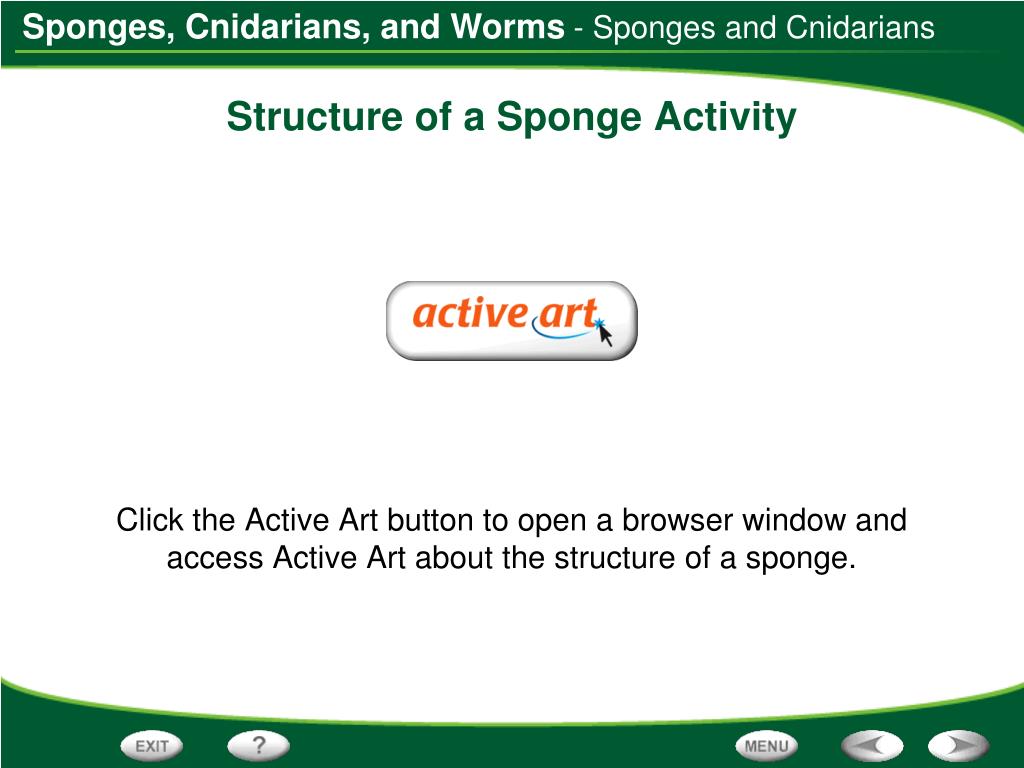 Sponges, Cnidarians, and Worms - Sponges and Cnidarians

Structure of a Sponge Activity

active art

Click the Active Art button to open a browser window and access Active Art about the structure of a sponge.

EXIT ? MENU